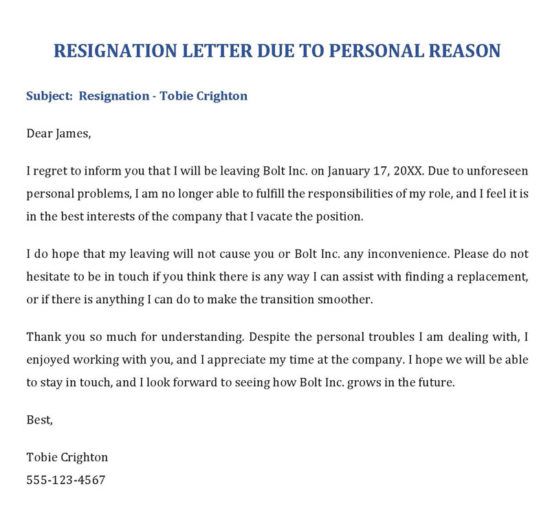 RESIGNATION LETTER DUE TO PERSONAL REASON

Subject: Resignation - Tobie Crighton

Dear James,

I regret to inform you that I will be leaving Bolt Inc. on January 17, 20XX. Due to unforeseen personal problems, I am no longer able to fulfill the responsibilities of my role, and I feel it is in the best interests of the company that I vacate the position.

I do hope that my leaving will not cause you or Bolt Inc. any inconvenience. Please do not hesitate to be in touch if you think there is any way I can assist with finding a replacement, or if there is anything I can do to make the transition smoother.

Thank you so much for understanding. Despite the personal troubles I am dealing with, I enjoyed working with you, and I appreciate my time at the company. I hope we will be able to stay in touch, and I look forward to seeing how Bolt Inc. grows in the future.

Best,

Tobie Crighton
555-123-4567